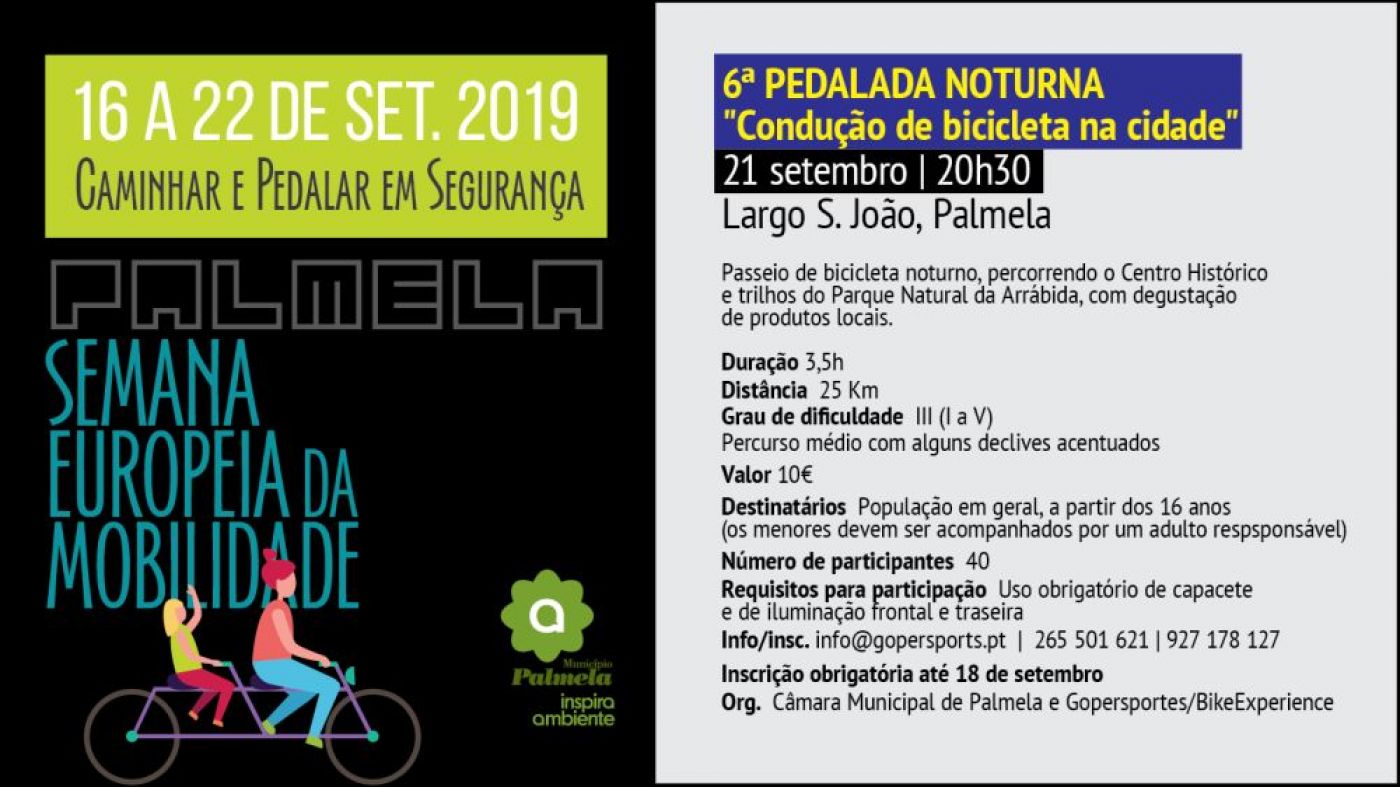 16 A 22 DE SET. 2019
CAMINHAR E PEDALAR EM SEGURANÇA

PALMELA

SEMANA EUROPEIA DA MOBILIDADE

Município
Palmela
inspira
ambiente

6ª PEDALADA NOTURNA
"Condução de bicicleta na cidade"

21 setembro | 20h30

Largo S. João, Palmela

Passeio de bicicleta noturno, percorrendo o Centro Histórico e trilhos do Parque Natural da Arrábida, com degustação de produtos locais.

Duração 3,5h
Distância 25 Km
Grau de dificuldade III (I a V)
Percurso médio com alguns declives acentuados

Valor 10€

Destinatários População em geral, a partir dos 16 anos
(os menores devem ser acompanhados por um adulto respsponsável)

Número de participantes 40

Requisitos para participação Uso obrigatório de capacete e de iluminação frontal e traseira

Info/insc. info@gopersports.pt | 265 501 621 | 927 178 127

Inscrição obrigatória até 18 de setembro

Org. Câmara Municipal de Palmela e Gopersportes/BikeExperience